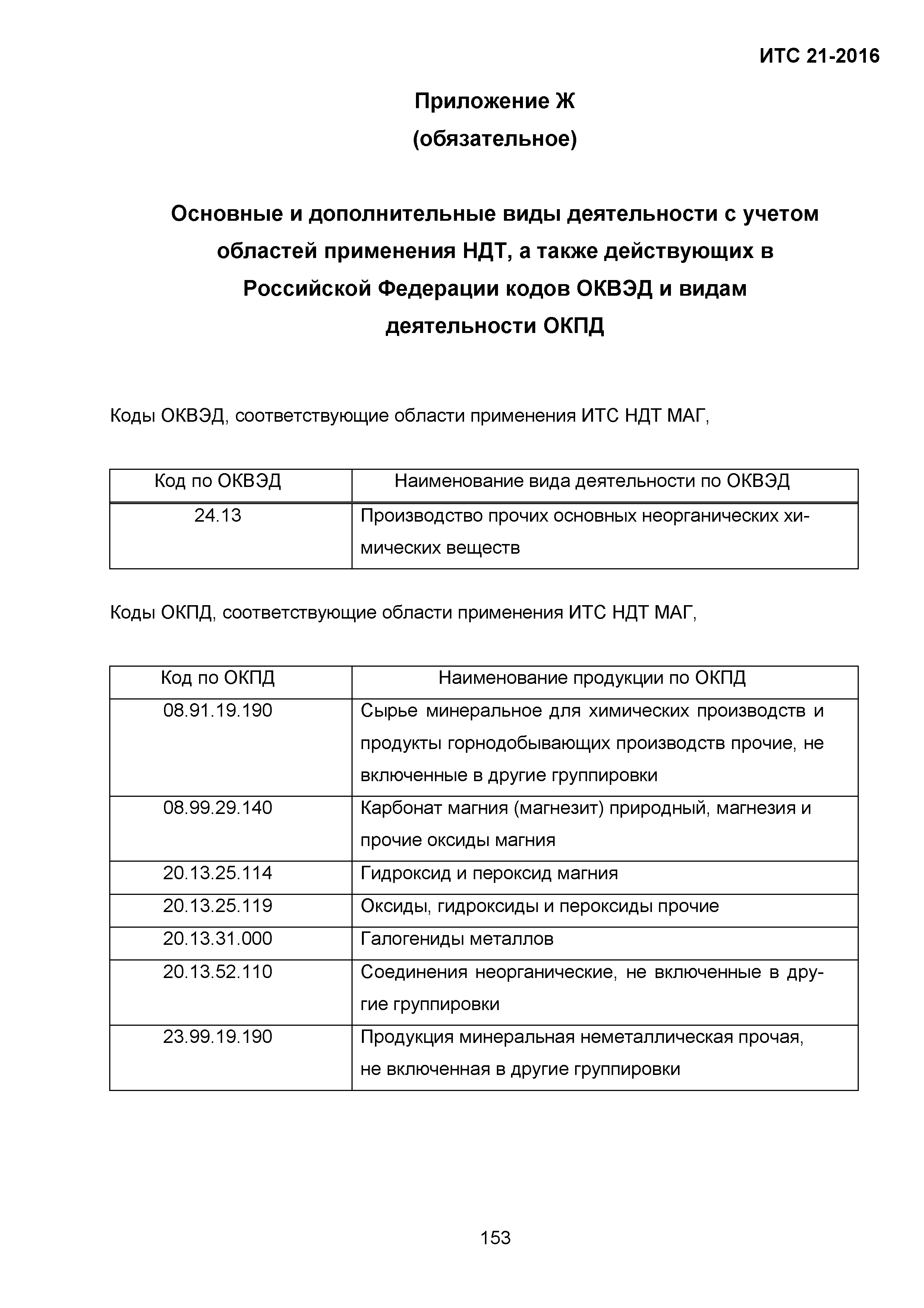 ИТС 21-2016

Приложение Ж
(обязательное)

Основные и дополнительные виды деятельности с учетом областей применения НДТ, а также действующих в Российской Федерации кодов ОКВЭД и видам деятельности ОКПД

Коды ОКВЭД, соответствующие области применения ИТС НДТ МАГ,

| Код по ОКВЭД | Наименование вида деятельности по ОКВЭД |
|---|---|
| 24.13 | Производство прочих основных неорганических химических веществ |

Коды ОКПД, соответствующие области применения ИТС НДТ МАГ,

| Код по ОКПД | Наименование продукции по ОКПД |
|---|---|
| 08.91.19.190 | Сырье минеральное для химических производств и продукты горнодобывающих производств прочие, не включенные в другие группировки |
| 08.99.29.140 | Карбонат магния (магнезит) природный, магнезия и прочие оксиды магния |
| 20.13.25.114 | Гидроксид и пероксид магния |
| 20.13.25.119 | Оксиды, гидроксиды и пероксиды прочие |
| 20.13.31.000 | Галогениды металлов |
| 20.13.52.110 | Соединения неорганические, не включенные в другие группировки |
| 23.99.19.190 | Продукция минеральная неметаллическая прочая, не включенная в другие группировки |

153